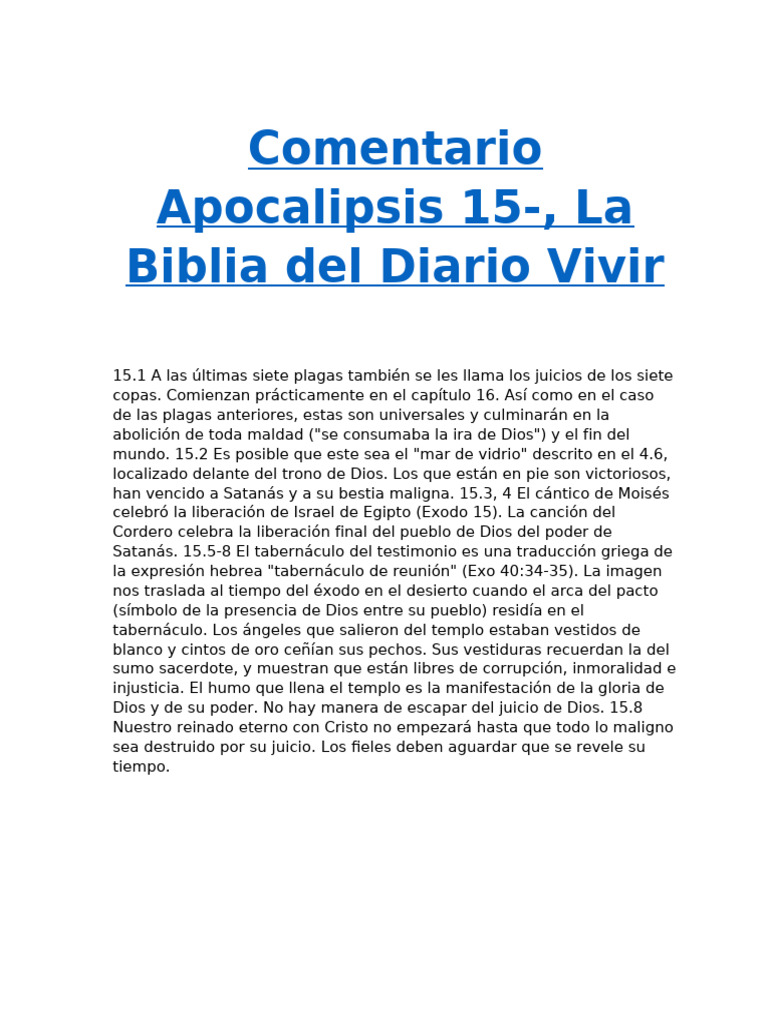 Comentario Apocalipsis 15-, La Biblia del Diario Vivir

15.1 A las últimas siete plagas también se les llama los juicios de los siete copas. Comienzan prácticamente en el capítulo 16. Así como en el caso de las plagas anteriores, estas son universales y culminarán en la abolición de toda maldad ("se consumaba la ira de Dios") y el fin del mundo. 15.2 Es posible que este sea el "mar de vidrio" descrito en el 4.6, localizado delante del trono de Dios. Los que están en pie son victoriosos, han vencido a Satanás y a su bestia maligna. 15.3, 4 El cántico de Moisés celebró la liberación de Israel de Egipto (Exodo 15). La canción del Cordero celebra la liberación final del pueblo de Dios del poder de Satanás. 15.5-8 El tabernáculo del testimonio es una traducción griega de la expresión hebrea "tabernáculo de reunión" (Exo 40:34-35). La imagen nos traslada al tiempo del éxodo en el desierto cuando el arca del pacto (símbolo de la presencia de Dios entre su pueblo) residía en el tabernáculo. Los ángeles que salieron del templo estaban vestidos de blanco y cintos de oro ceñían sus pechos. Sus vestiduras recuerdan la del sumo sacerdote, y muestran que están libres de corrupción, inmoralidad e injusticia. El humo que llena el templo es la manifestación de la gloria de Dios y de su poder. No hay manera de escapar del juicio de Dios. 15.8 Nuestro reinado eterno con Cristo no empezará hasta que todo lo maligno sea destruido por su juicio. Los fieles deben aguardar que se revele su tiempo.